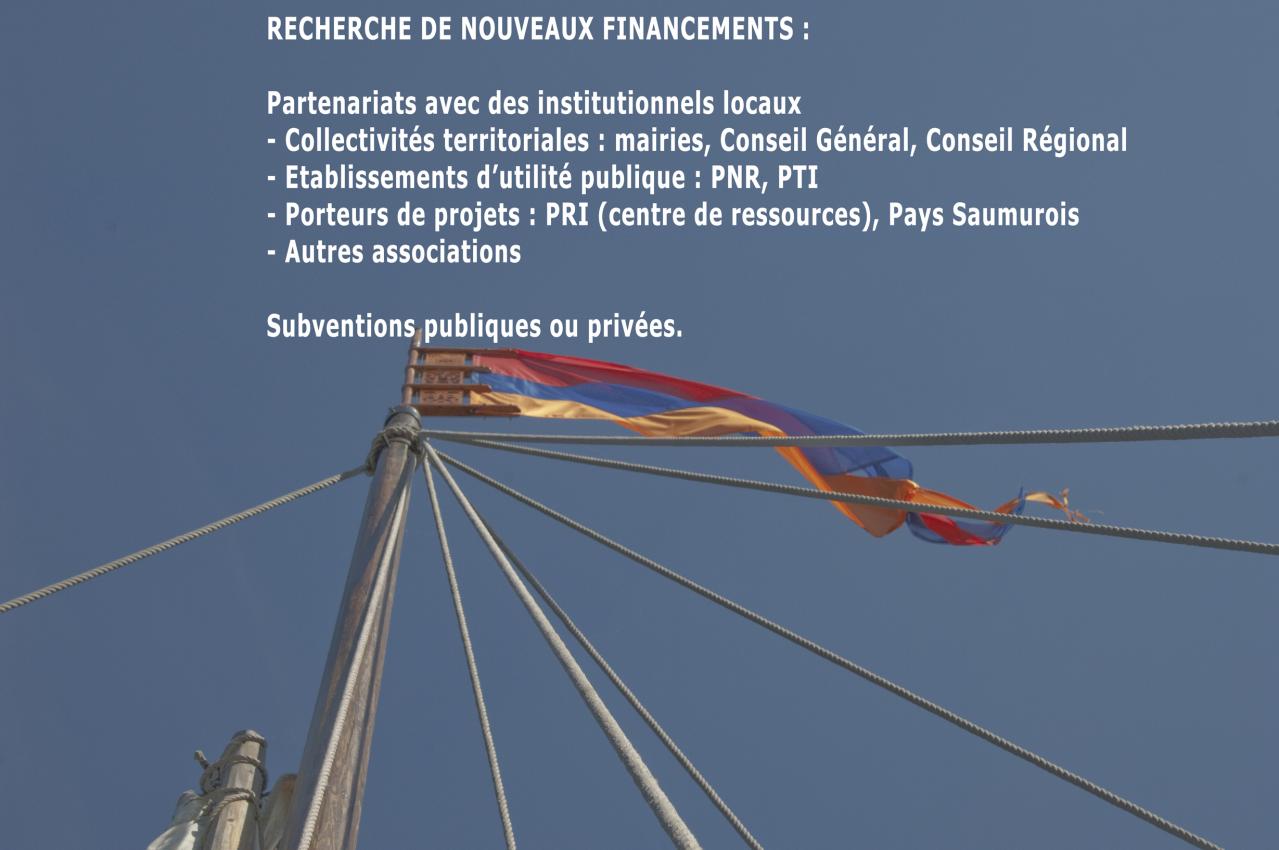 RECHERCHE DE NOUVEAUX FINANCEMENTS :

Partenariats avec des institutionnels locaux
- Collectivités territoriales : mairies, Conseil Général, Conseil Régional
- Etablissements d'utilité publique : PNR, PTI
- Porteurs de projets : PRI (centre de ressources), Pays Saumurois
- Autres associations

Subventions publiques ou privées.